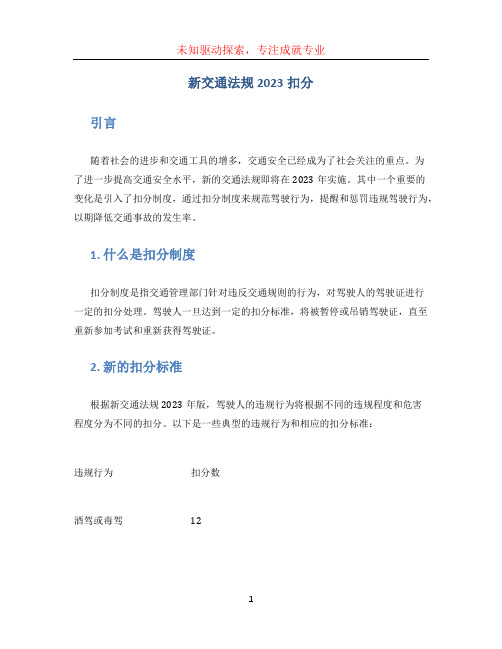 未知驱动探索，专注成就专业

新交通法规 2023 扣分

引言

随着社会的进步和交通工具的增多，交通安全已经成为了社会关注的重点。为了进一步提高交通安全水平，新的交通法规即将在 2023 年实施。其中一个重要的变化是引入了扣分制度，通过扣分制度来规范驾驶行为，提醒和惩罚违规驾驶行为，以期降低交通事故的发生率。

1. 什么是扣分制度

扣分制度是指交通管理部门针对违反交通规则的行为，对驾驶人的驾驶证进行一定的扣分处理。驾驶人一旦达到一定的扣分标准，将被暂停或吊销驾驶证，直至重新参加考试和重新获得驾驶证。

2. 新的扣分标准

根据新交通法规 2023 年版，驾驶人的违规行为将根据不同的违规程度和危害程度分为不同的扣分。以下是一些典型的违规行为和相应的扣分标准：

| 违规行为 | 扣分数 |
|---|---|
| 酒驾或毒驾 | 12 |

1